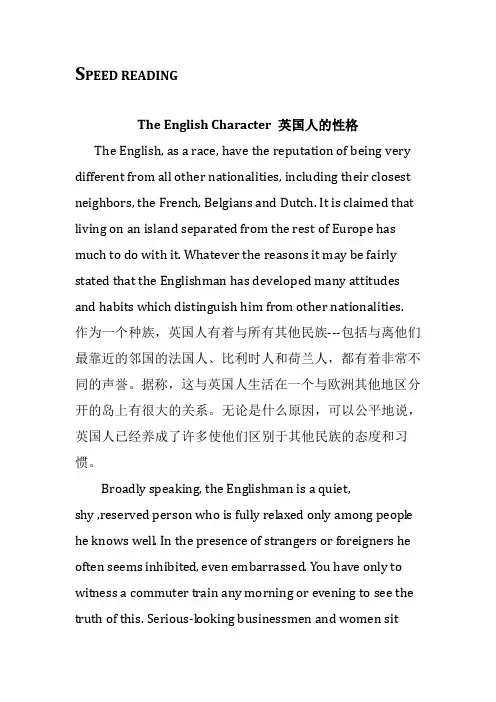 SPEED READING

The English Character 英国人的性格

The English, as a race, have the reputation of being very different from all other nationalities, including their closest neighbors, the French, Belgians and Dutch. It is claimed that living on an island separated from the rest of Europe has much to do with it. Whatever the reasons it may be fairly stated that the Englishman has developed many attitudes and habits which distinguish him from other nationalities. 作为一个种族，英国人有着与所有其他民族---包括与离他们最靠近的邻国的法国人、比利时人和荷兰人，都有着非常不同的声誉。据称，这与英国人生活在一个与欧洲其他地区分开的岛上有很大的关系。无论是什么原因，可以公平地说，英国人已经养成了许多使他们区别于其他民族的态度和习惯。

Broadly speaking, the Englishman is a quiet, shy ,reserved person who is fully relaxed only among people he knows well. In the presence of strangers or foreigners he often seems inhibited, even embarrassed. You have only to witness a commuter train any morning or evening to see the truth of this. Serious-looking businessmen and women sit